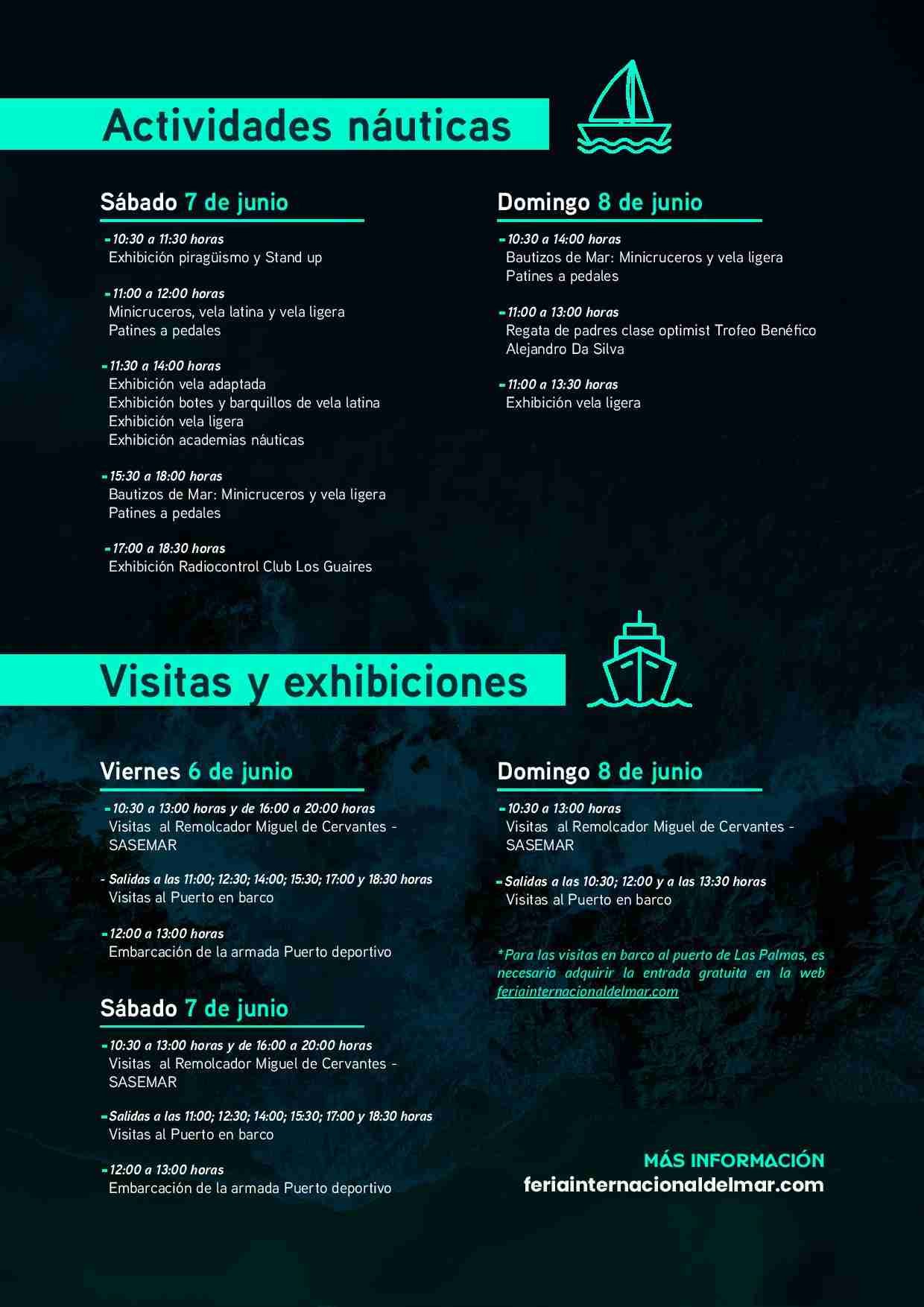 Actividades náuticas

Sábado 7 de junio

- 10:30 a 11:30 horas
Exhibición piragüismo y Stand up

- 11:00 a 12:00 horas
Minicruceros, vela latina y vela ligera
Patines a pedales

- 11:30 a 14:00 horas
Exhibición vela adaptada
Exhibición botes y barquillos de vela latina
Exhibición vela ligera
Exhibición academias náuticas

- 15:30 a 18:00 horas
Bautizos de Mar: Minicruceros y vela ligera
Patines a pedales

- 17:00 a 18:30 horas
Exhibición Radiocontrol Club Los Guaires

Domingo 8 de junio

- 10:30 a 14:00 horas
Bautizos de Mar: Minicruceros y vela ligera
Patines a pedales

- 11:00 a 13:00 horas
Regata de padres clase optimist Trofeo Benéfico Alejandro Da Silva

- 11:00 a 13:30 horas
Exhibición vela ligera

Visitas y exhibiciones

Viernes 6 de junio

- 10:30 a 13:00 horas y de 16:00 a 20:00 horas
Visitas al Remolcador Miguel de Cervantes - SASEMAR

- Salidas a las 11:00; 12:30; 14:00; 15:30; 17:00 y 18:30 horas
Visitas al Puerto en barco

- 12:00 a 13:00 horas
Embarcación de la armada Puerto deportivo

Sábado 7 de junio

- 10:30 a 13:00 horas y de 16:00 a 20:00 horas
Visitas al Remolcador Miguel de Cervantes - SASEMAR

- Salidas a las 11:00; 12:30; 14:00; 15:30; 17:00 y 18:30 horas
Visitas al Puerto en barco

- 12:00 a 13:00 horas
Embarcación de la armada Puerto deportivo

Domingo 8 de junio

- 10:30 a 13:00 horas
Visitas al Remolcador Miguel de Cervantes - SASEMAR

- Salidas a las 10:30; 12:00 y a las 13:30 horas
Visitas al Puerto en barco

*Para las visitas en barco al puerto de Las Palmas, es necesario adquirir la entrada gratuita en la web feriainternacionaldelmar.com

MÁS INFORMACIÓN
feriainternacionaldelmar.com